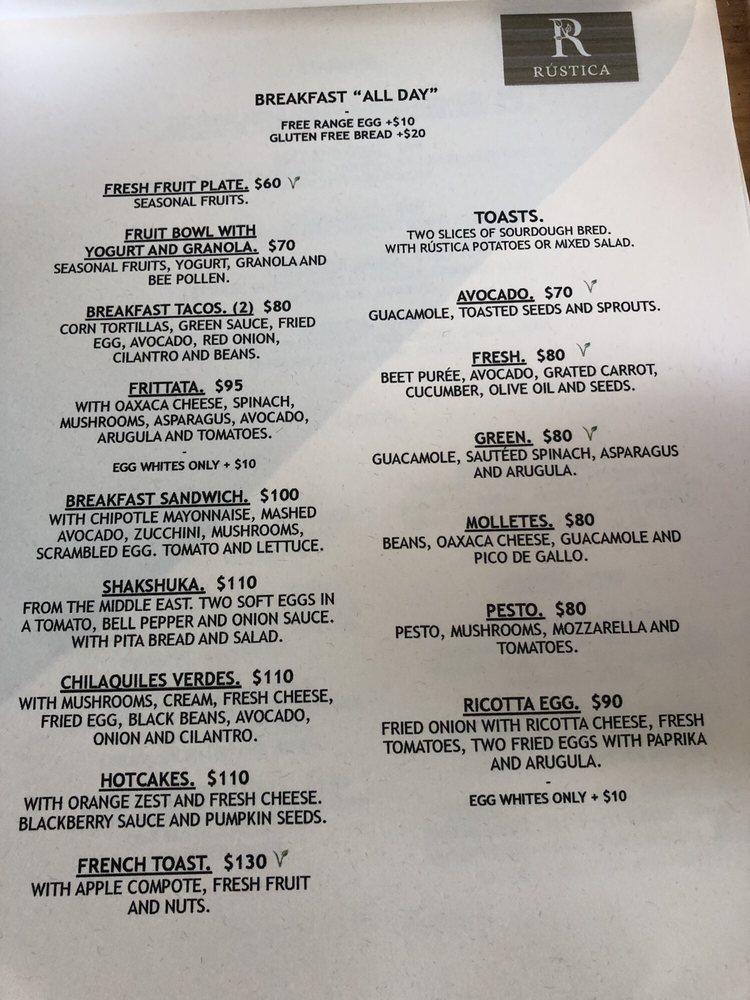 R
RÚSTICA

BREAKFAST "ALL DAY"
-
FREE RANGE EGG +$10
GLUTEN FREE BREAD +$20

FRESH FRUIT PLATE. $60
SEASONAL FRUITS.

FRUIT BOWL WITH YOGURT AND GRANOLA. $70
SEASONAL FRUITS, YOGURT, GRANOLA AND BEE POLLEN.

BREAKFAST TACOS. (2) $80
CORN TORTILLAS, GREEN SAUCE, FRIED EGG, AVOCADO, RED ONION, CILANTRO AND BEANS.

FRITTATA. $95
WITH OAXACA CHEESE, SPINACH, MUSHROOMS, ASPARAGUS, AVOCADO, ARUGULA AND TOMATOES.
-
EGG WHITES ONLY + $10

BREAKFAST SANDWICH. $100
WITH CHIPOTLE MAYONNAISE, MASHED AVOCADO, ZUCCHINI, MUSHROOMS, SCRAMBLED EGG. TOMATO AND LETTUCE.

SHAKSHUKA. $110
FROM THE MIDDLE EAST. TWO SOFT EGGS IN A TOMATO, BELL PEPPER AND ONION SAUCE. WITH PITA BREAD AND SALAD.

CHILAQUILES VERDES. $110
WITH MUSHROOMS, CREAM, FRESH CHEESE, FRIED EGG, BLACK BEANS, AVOCADO, ONION AND CILANTRO.

HOTCAKES. $110
WITH ORANGE ZEST AND FRESH CHEESE. BLACKBERRY SAUCE AND PUMPKIN SEEDS.

FRENCH TOAST. $130
WITH APPLE COMPOTE, FRESH FRUIT AND NUTS.

TOASTS.
TWO SLICES OF SOURDOUGH BRED. WITH RÚSTICA POTATOES OR MIXED SALAD.

AVOCADO. $70
GUACAMOLE, TOASTED SEEDS AND SPROUTS.

FRESH. $80
BEET PURÉE, AVOCADO, GRATED CARROT, CUCUMBER, OLIVE OIL AND SEEDS.

GREEN. $80
GUACAMOLE, SAUTÉED SPINACH, ASPARAGUS AND ARUGULA.

MOLLETES. $80
BEANS, OAXACA CHEESE, GUACAMOLE AND PICO DE GALLO.

PESTO. $80
PESTO, MUSHROOMS, MOZZARELLA AND TOMATOES.

RICOTTA EGG. $90
FRIED ONION WITH RICOTTA CHEESE, FRESH TOMATOES, TWO FRIED EGGS WITH PAPRIKA AND ARUGULA.
-
EGG WHITES ONLY + $10